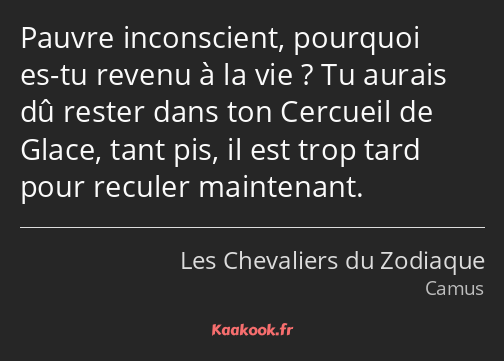 Pauvre inconscient, pourquoi es-tu revenu à la vie ? Tu aurais dû rester dans ton Cercueil de Glace, tant pis, il est trop tard pour reculer maintenant.

Les Chevaliers du Zodiaque
Camus

Kaakook.fr